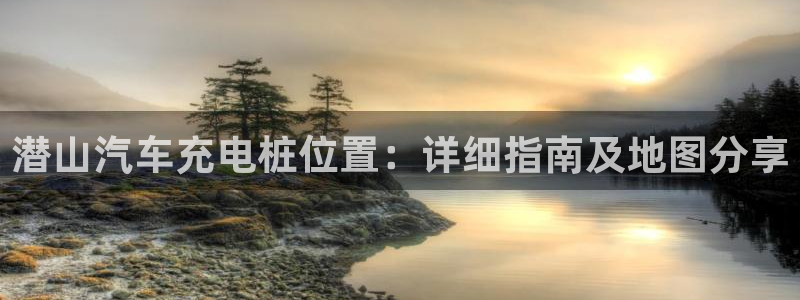 潜山汽车充电桩位置：详细指南及地图分享